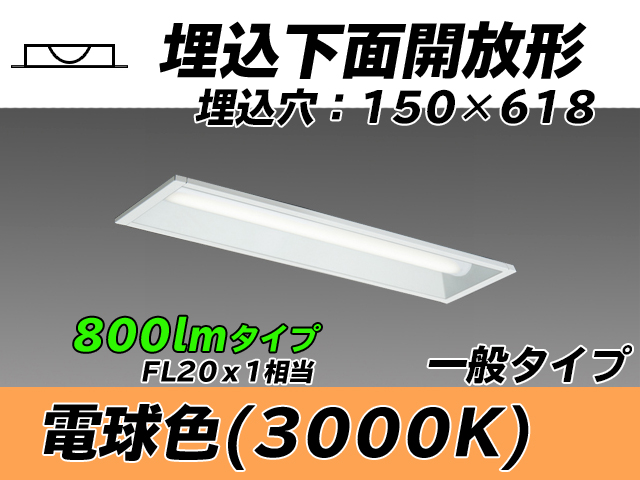 埋込下面開放形

埋込穴：150×618

800lmタイプ
FL20ｘ1相当

一般タイプ

電球色(3000K)